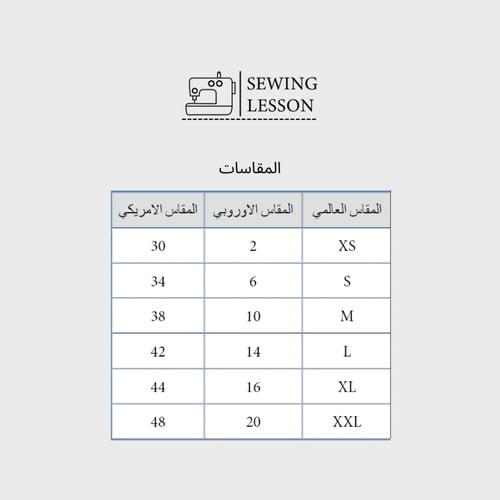 SEWING
LESSON

المقاسات

| المقاس العالمي | المقاس الاوروبي | المقاس الامريكي |
|---|---|---|
| XS | 2 | 30 |
| S | 6 | 34 |
| M | 10 | 38 |
| L | 14 | 42 |
| XL | 16 | 44 |
| XXL | 20 | 48 |